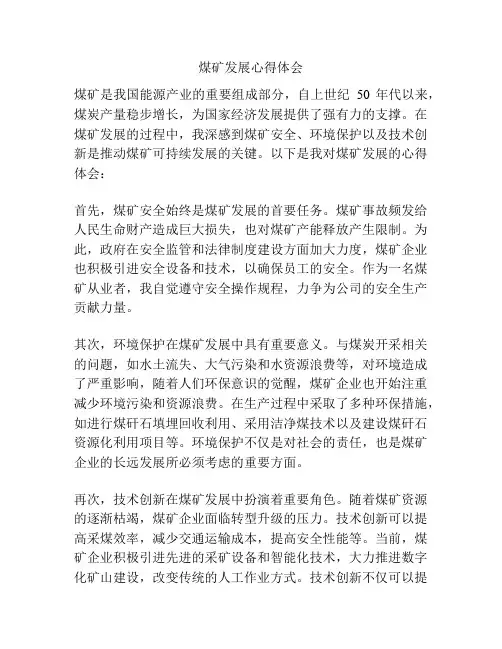 煤矿发展心得体会

煤矿是我国能源产业的重要组成部分，自上世纪 50 年代以来，煤炭产量稳步增长，为国家经济发展提供了强有力的支撑。在煤矿发展的过程中，我深感到煤矿安全、环境保护以及技术创新是推动煤矿可持续发展的关键。以下是我对煤矿发展的心得体会：

首先，煤矿安全始终是煤矿发展的首要任务。煤矿事故频发给人民生命财产造成巨大损失，也对煤矿产能释放产生限制。为此，政府在安全监管和法律制度建设方面加大力度，煤矿企业也积极引进安全设备和技术，以确保员工的安全。作为一名煤矿从业者，我自觉遵守安全操作规程，力争为公司的安全生产贡献力量。

其次，环境保护在煤矿发展中具有重要意义。与煤炭开采相关的问题，如水土流失、大气污染和水资源浪费等，对环境造成了严重影响，随着人们环保意识的觉醒，煤矿企业也开始注重减少环境污染和资源浪费。在生产过程中采取了多种环保措施，如进行煤矸石填埋回收利用、采用洁净煤技术以及建设煤矸石资源化利用项目等。环境保护不仅是对社会的责任，也是煤矿企业的长远发展所必须考虑的重要方面。

再次，技术创新在煤矿发展中扮演着重要角色。随着煤矿资源的逐渐枯竭，煤矿企业面临转型升级的压力。技术创新可以提高采煤效率，减少交通运输成本，提高安全性能等。当前，煤矿企业积极引进先进的采矿设备和智能化技术，大力推进数字化矿山建设，改变传统的人工作业方式。技术创新不仅可以提